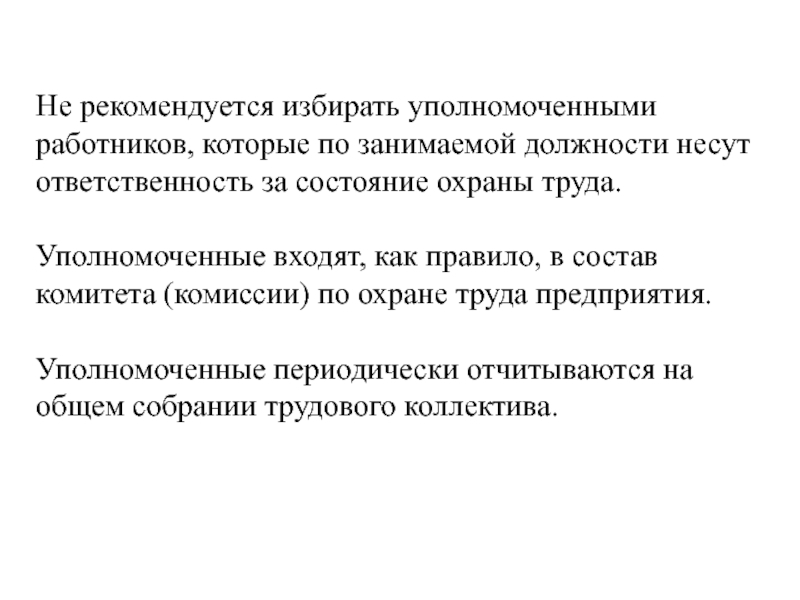 Не рекомендуется избирать уполномоченными работников, которые по занимаемой должности несут ответственность за состояние охраны труда.

Уполномоченные входят, как правило, в состав комитета (комиссии) по охране труда предприятия.

Уполномоченные периодически отчитываются на общем собрании трудового коллектива.